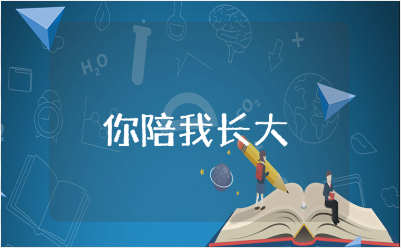 $H_2O$

$CO_2$

你陪我长大